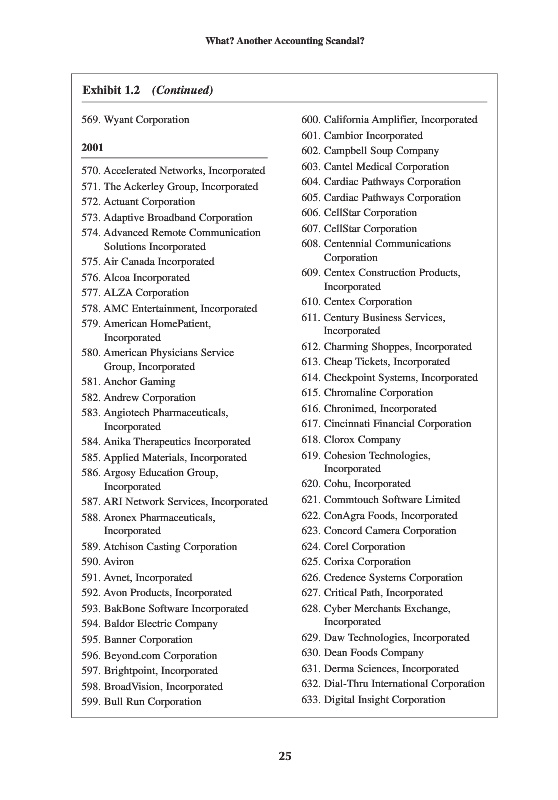 What? Another Accounting Scandal?

Exhibit 1.2 (Continued)

569. Wyant Corporation

2001

570. Accelerated Networks, Incorporated
571. The Ackerley Group, Incorporated
572. Actuant Corporation
573. Adaptive Broadband Corporation
574. Advanced Remote Communication Solutions Incorporated
575. Air Canada Incorporated
576. Alcoa Incorporated
577. ALZA Corporation
578. AMC Entertainment, Incorporated
579. American HomePatient, Incorporated
580. American Physicians Service Group, Incorporated
581. Anchor Gaming
582. Andrew Corporation
583. Angiotech Pharmaceuticals, Incorporated
584. Anika Therapeutics Incorporated
585. Applied Materials, Incorporated
586. Argosy Education Group, Incorporated
587. ARI Network Services, Incorporated
588. Aronex Pharmaceuticals, Incorporated
589. Atchison Casting Corporation
590. Aviron
591. Avnet, Incorporated
592. Avon Products, Incorporated
593. BakBone Software Incorporated
594. Baldor Electric Company
595. Banner Corporation
596. Beyond.com Corporation
597. Brightpoint, Incorporated
598. BroadVision, Incorporated
599. Bull Run Corporation

600. California Amplifier, Incorporated
601. Cambior Incorporated
602. Campbell Soup Company
603. Cantel Medical Corporation
604. Cardiac Pathways Corporation
605. Cardiac Pathways Corporation
606. CellStar Corporation
607. CellStar Corporation
608. Centennial Communications Corporation
609. Centex Construction Products, Incorporated
610. Centex Corporation
611. Century Business Services, Incorporated
612. Charming Shoppes, Incorporated
613. Cheap Tickets, Incorporated
614. Checkpoint Systems, Incorporated
615. Chromaline Corporation
616. Chronimed, Incorporated
617. Cincinnati Financial Corporation
618. Clorox Company
619. Cohesion Technologies, Incorporated
620. Cohu, Incorporated
621. Commtouch Software Limited
622. ConAgra Foods, Incorporated
623. Concord Camera Corporation
624. Corel Corporation
625. Corixa Corporation
626. Credence Systems Corporation
627. Critical Path, Incorporated
628. Cyber Merchants Exchange, Incorporated
629. Daw Technologies, Incorporated
630. Dean Foods Company
631. Derma Sciences, Incorporated
632. Dial-Thru International Corporation
633. Digital Insight Corporation

25